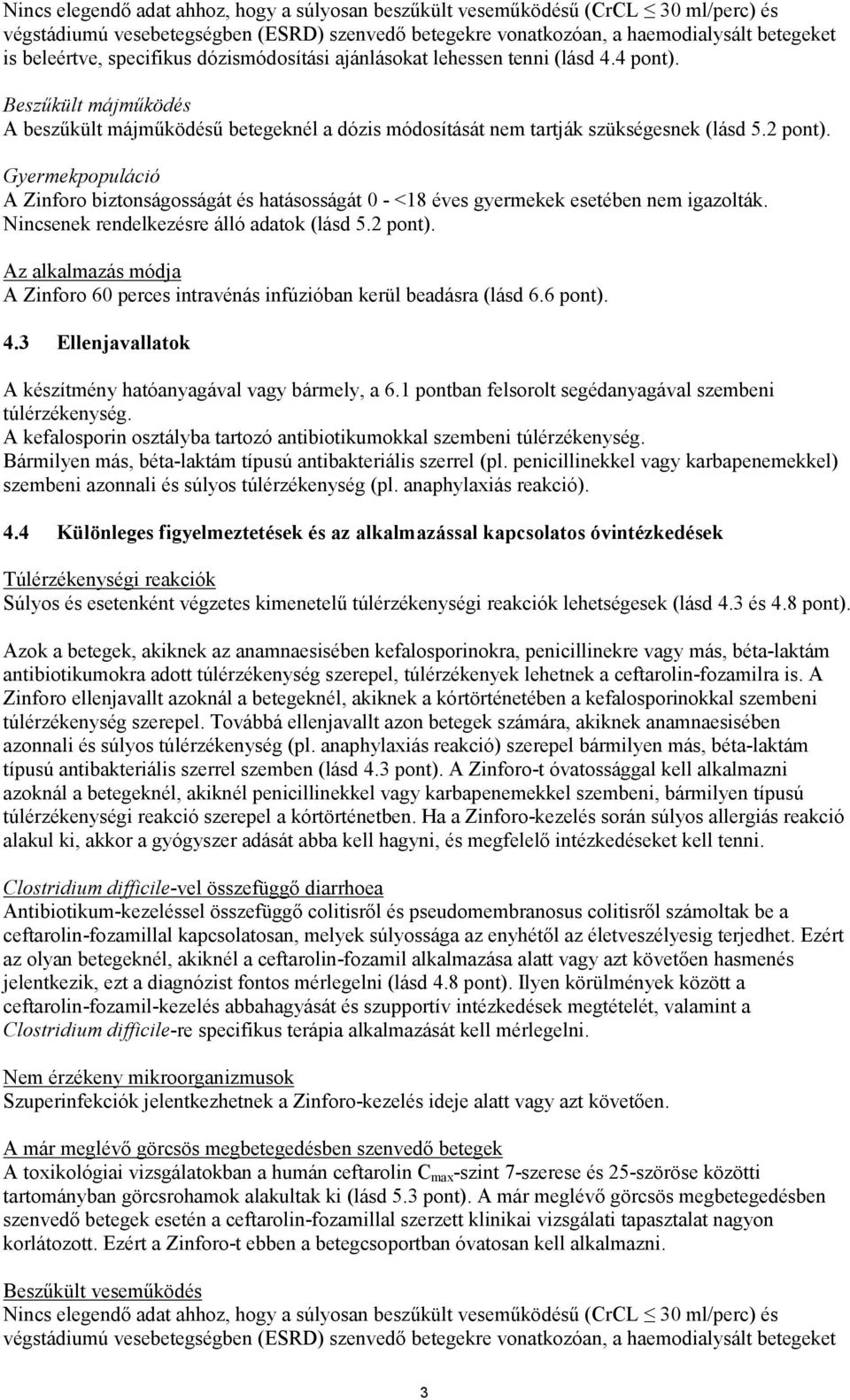 Nincs elegendő adat ahhoz, hogy a súlyosan beszűkült veseműködésű (CrCL $\leq$ 30 ml/perc) és végstádiumú vesebetegségben (ESRD) szenvedő betegekre vonatkozóan, a haemodialysált betegeket is beleértve, specifikus dózismódosítási ajánlásokat lehessen tenni (lásd 4.4 pont).

Beszűkült májműködés
A beszűkült májműködésű betegeknél a dózis módosítását nem tartják szükségesnek (lásd 5.2 pont).

Gyermekpopuláció
A Zinforo biztonságosságát és hatásosságát 0 - <18 éves gyermekek esetében nem igazolták. Nincsenek rendelkezésre álló adatok (lásd 5.2 pont).

Az alkalmazás módja
A Zinforo 60 perces intravénás infúzióban kerül beadásra (lásd 6.6 pont).

4.3 Ellenjavallatok

A készítmény hatóanyagával vagy bármely, a 6.1 pontban felsorolt segédanyagával szembeni túlérzékenység.
A kefalosporin osztályba tartozó antibiotikumokkal szembeni túlérzékenység.
Bármilyen más, béta-laktám típusú antibakteriális szerrel (pl. penicillinekkel vagy karbapenemekkel) szembeni azonnali és súlyos túlérzékenység (pl. anaphylaxiás reakció).

4.4 Különleges figyelmeztetések és az alkalmazással kapcsolatos óvintézkedések

Túlérzékenységi reakciók
Súlyos és esetenként végzetes kimenetelű túlérzékenységi reakciók lehetségesek (lásd 4.3 és 4.8 pont).

Azok a betegek, akiknek az anamnaesisében kefalosporinokra, penicillinekre vagy más, béta-laktám antibiotikumokra adott túlérzékenység szerepel, túlérzékenyek lehetnek a ceftarolin-fozamilra is. A Zinforo ellenjavallt azoknál a betegeknél, akiknek a kórtörténetében a kefalosporinokkal szembeni túlérzékenység szerepel. Továbbá ellenjavallt azon betegek számára, akiknek anamnaesisében azonnali és súlyos túlérzékenység (pl. anaphylaxiás reakció) szerepel bármilyen más, béta-laktám típusú antibakteriális szerrel szemben (lásd 4.3 pont). A Zinforo-t óvatossággal kell alkalmazni azoknál a betegeknél, akiknél penicillinekkel vagy karbapenemekkel szembeni, bármilyen típusú túlérzékenységi reakció szerepel a kórtörténetben. Ha a Zinforo-kezelés során súlyos allergiás reakció alakul ki, akkor a gyógyszer adását abba kell hagyni, és megfelelő intézkedéseket kell tenni.

Clostridium difficile-vel összefüggő diarrhoea
Antibiotikum-kezeléssel összefüggő colitisről és pseudomembranosus colitisről számoltak be a ceftarolin-fozamillal kapcsolatosan, melyek súlyossága az enyhétől az életveszélyesig terjedhet. Ezért az olyan betegeknél, akiknél a ceftarolin-fozamil alkalmazása alatt vagy azt követően hasmenés jelentkezik, ezt a diagnózist fontos mérlegelni (lásd 4.8 pont). Ilyen körülmények között a ceftarolin-fozamil-kezelés abbahagyását és szupportív intézkedések megtételét, valamint a Clostridium difficile-re specifikus terápia alkalmazását kell mérlegelni.

Nem érzékeny mikroorganizmusok
Szuperinfekciók jelentkezhetnek a Zinforo-kezelés ideje alatt vagy azt követően.

A már meglévő görcsös megbetegedésben szenvedő betegek
A toxikológiai vizsgálatokban a humán ceftarolin $C_{max}$-szint 7-szerese és 25-szöröse közötti tartományban görcsrohamok alakultak ki (lásd 5.3 pont). A már meglévő görcsös megbetegedésben szenvedő betegek esetén a ceftarolin-fozamillal szerzett klinikai vizsgálati tapasztalat nagyon korlátozott. Ezért a Zinforo-t ebben a betegcsoportban óvatosan kell alkalmazni.

Beszűkült veseműködés
Nincs elegendő adat ahhoz, hogy a súlyosan beszűkült veseműködésű (CrCL $\leq$ 30 ml/perc) és végstádiumú vesebetegségben (ESRD) szenvedő betegekre vonatkozóan, a haemodialysált betegeket

3